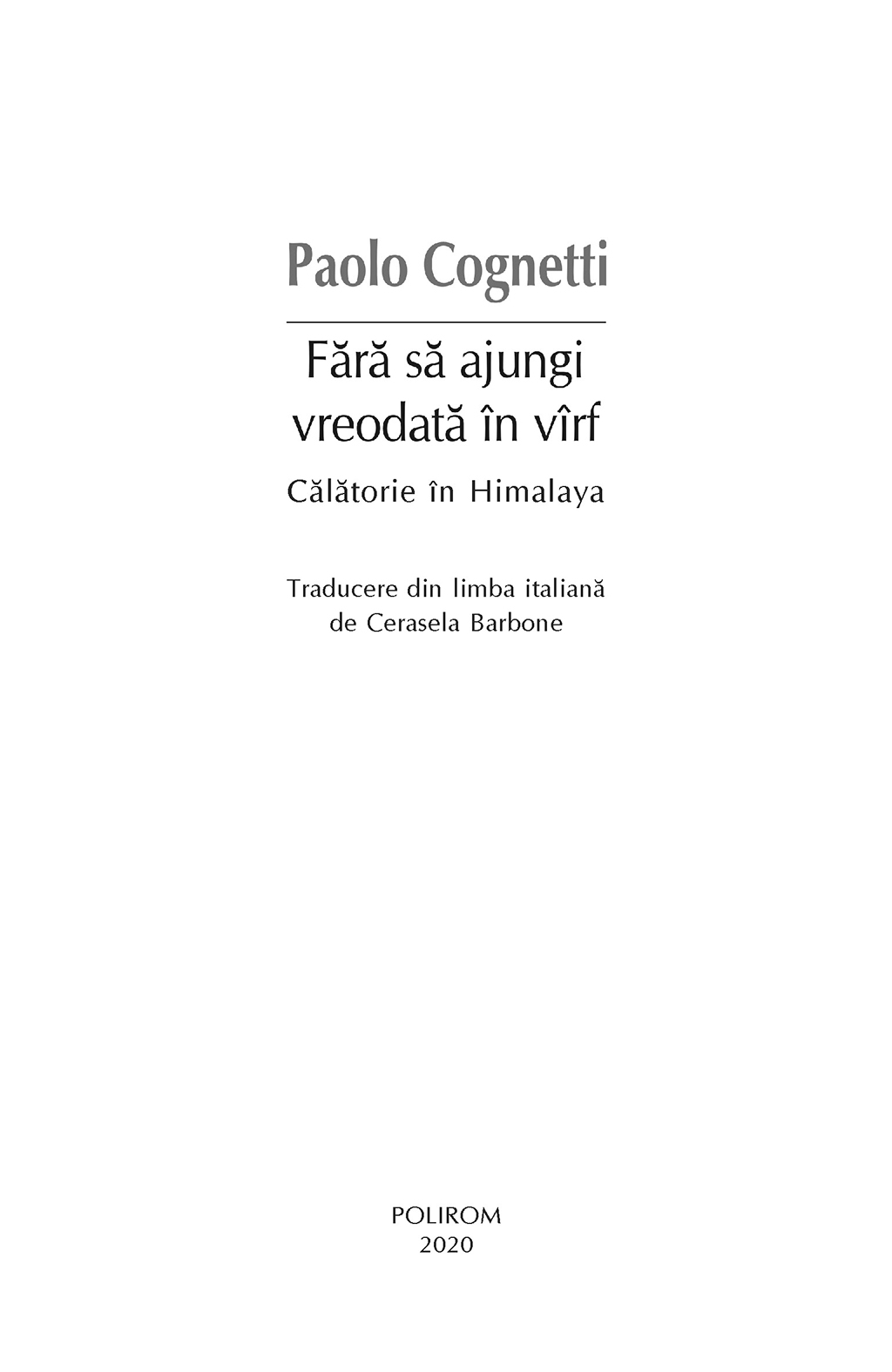 Paolo Cognetti

Fără să ajungi
vreodată în vîrf

Călătorie în Himalaya

Traducere din limba italiană
de Cerasela Barbone

POLIROM
2020